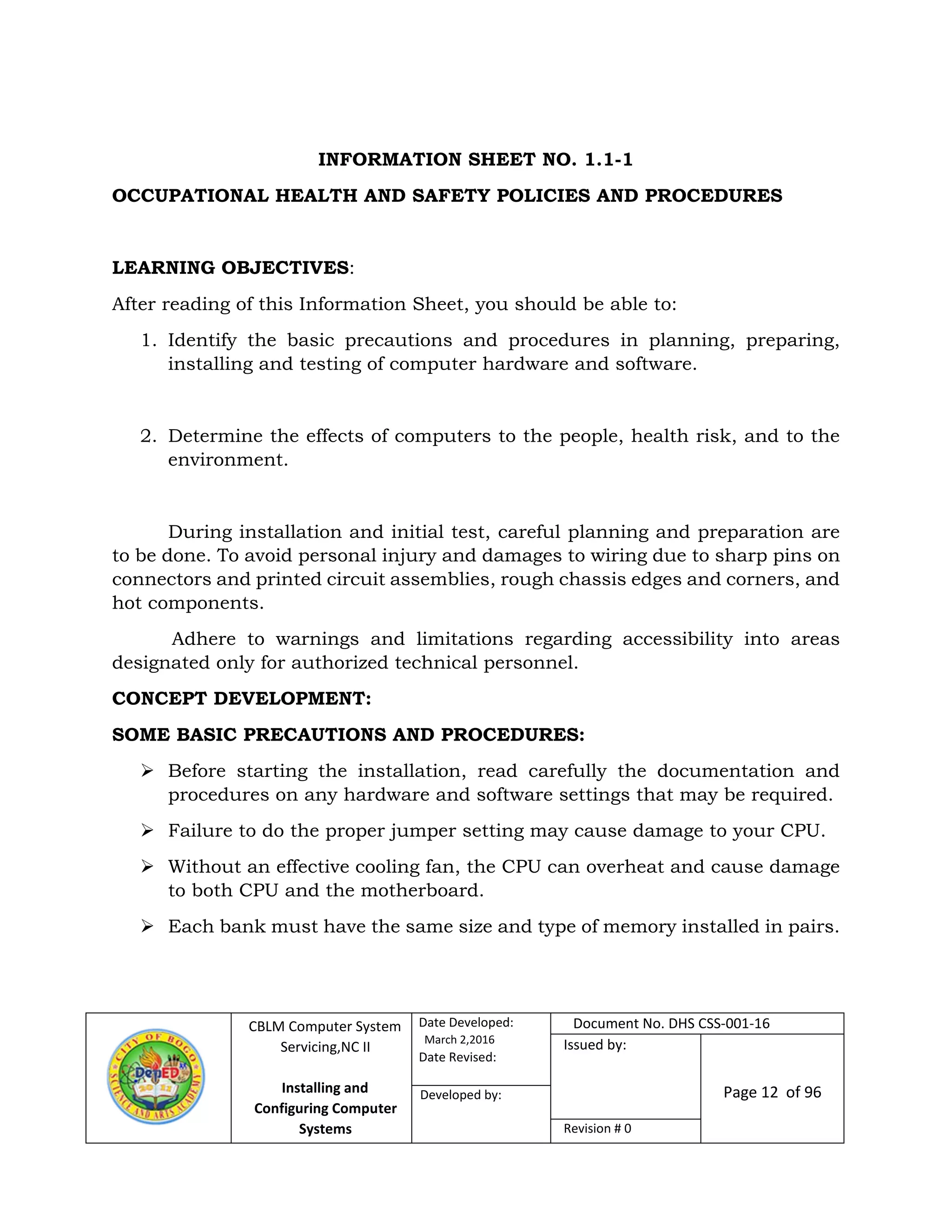 INFORMATION SHEET NO. 1.1-1

OCCUPATIONAL HEALTH AND SAFETY POLICIES AND PROCEDURES

LEARNING OBJECTIVES:

After reading of this Information Sheet, you should be able to:

1. Identify the basic precautions and procedures in planning, preparing, installing and testing of computer hardware and software.

2. Determine the effects of computers to the people, health risk, and to the environment.

During installation and initial test, careful planning and preparation are to be done. To avoid personal injury and damages to wiring due to sharp pins on connectors and printed circuit assemblies, rough chassis edges and corners, and hot components.

Adhere to warnings and limitations regarding accessibility into areas designated only for authorized technical personnel.

CONCEPT DEVELOPMENT:

SOME BASIC PRECAUTIONS AND PROCEDURES:

➢ Before starting the installation, read carefully the documentation and procedures on any hardware and software settings that may be required.

➢ Failure to do the proper jumper setting may cause damage to your CPU.

➢ Without an effective cooling fan, the CPU can overheat and cause damage to both CPU and the motherboard.

➢ Each bank must have the same size and type of memory installed in pairs.

CITY OF BOGO SCIENCE AND ARTS ACADEMY DepED 2011

CBLM Computer System Servicing,NC II

Installing and Configuring Computer Systems

Date Developed: March 2,2016
Date Revised:

Developed by:

Document No. DHS CSS-001-16

Issued by:

Revision # 0

Page 12 of 96